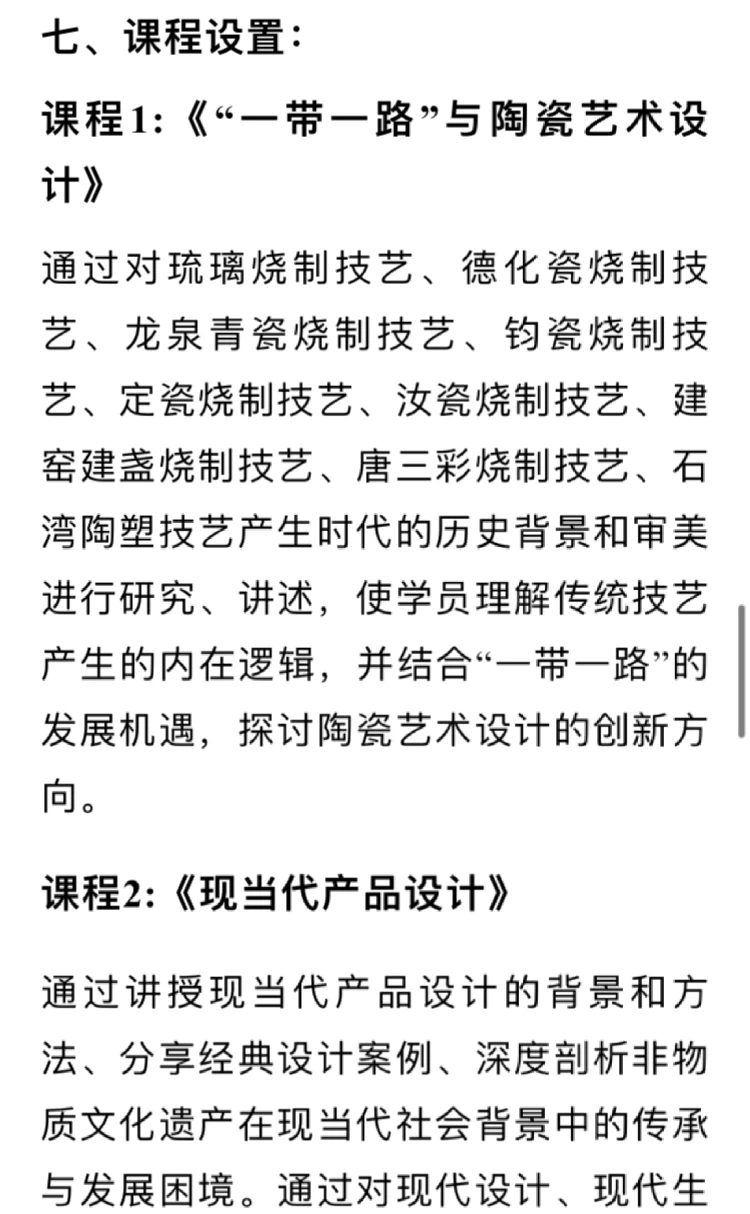 七、课程设置：

课程1:《“一带一路”与陶瓷艺术设计》

通过对琉璃烧制技艺、德化瓷烧制技艺、龙泉青瓷烧制技艺、钧瓷烧制技艺、定瓷烧制技艺、汝瓷烧制技艺、建窑建盏烧制技艺、唐三彩烧制技艺、石湾陶塑技艺产生时代的历史背景和审美进行研究、讲述，使学员理解传统技艺产生的内在逻辑，并结合“一带一路”的发展机遇，探讨陶瓷艺术设计的创新方向。

课程2:《现当代产品设计》

通过讲授现当代产品设计的背景和方法、分享经典设计案例、深度剖析非物质文化遗产在现当代社会背景中的传承与发展困境。通过对现代设计、现代生